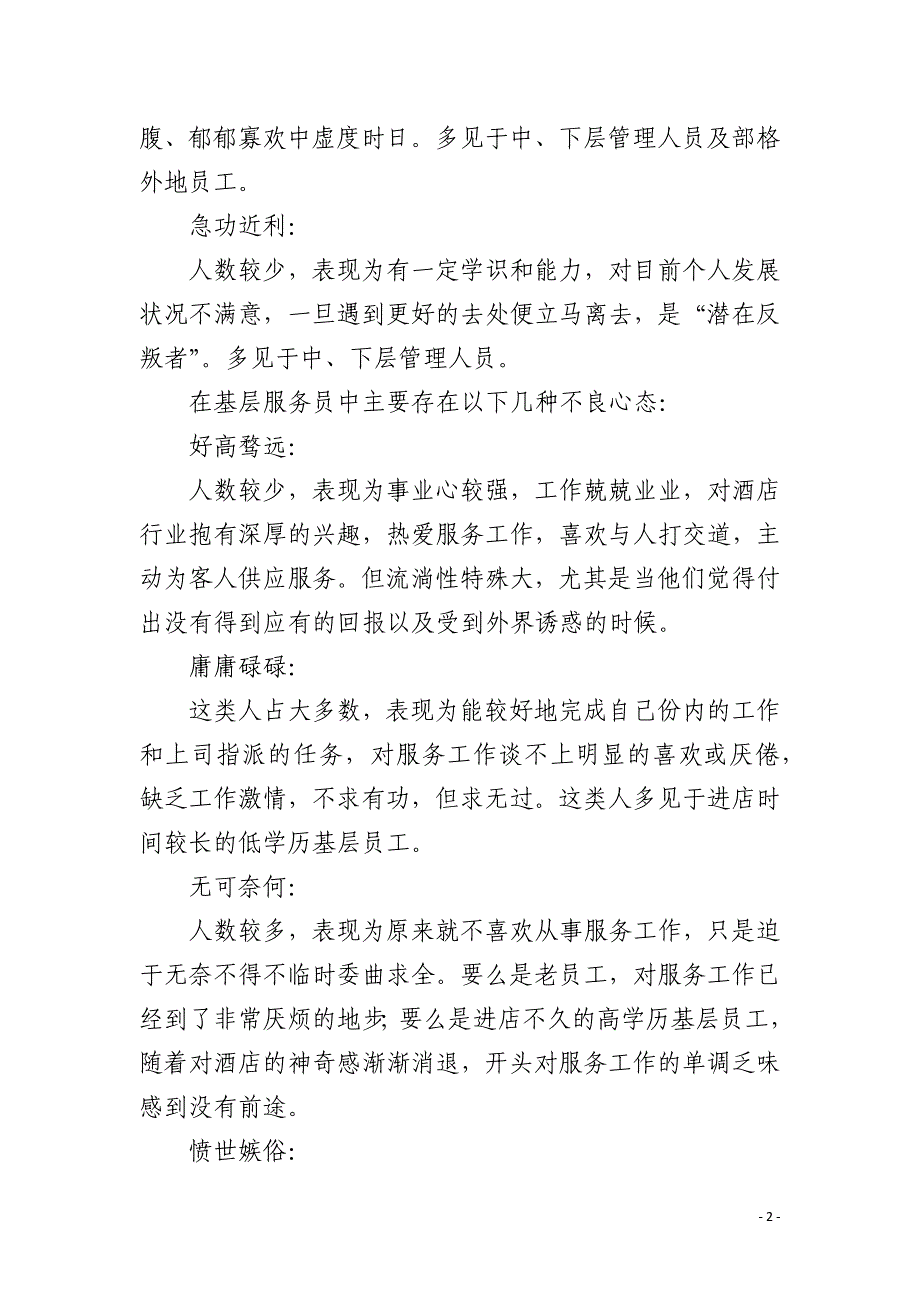 腹、郁郁寡欢中虚度时日。多见于中、下层管理人员及部格外地员工。

急功近利:

人数较少，表现为有一定学识和能力，对目前个人发展状况不满意，一旦遇到更好的去处便立马离去，是“潜在反叛者”。多见于中、下层管理人员。

在基层服务员中主要存在以下几种不良心态:

好高骛远:

人数较少，表现为事业心较强，工作兢兢业业，对酒店行业抱有深厚的兴趣，热爱服务工作，喜欢与人打交道，主动为客人供应服务。但流淌性特殊大，尤其是当他们觉得付出没有得到应有的回报以及受到外界诱惑的时候。

庸庸碌碌:

这类人占大多数，表现为能较好地完成自己份内的工作和上司指派的任务，对服务工作谈不上明显的喜欢或厌倦，缺乏工作激情，不求有功，但求无过。这类人多见于进店时间较长的低学历基层员工。

无可奈何:

人数较多，表现为原来就不喜欢从事服务工作，只是迫于无奈不得不临时委曲求全。要么是老员工，对服务工作已经到了非常厌烦的地步; 要么是进店不久的高学历基层员工，随着对酒店的神奇感渐渐消退，开头对服务工作的单调乏味感到没有前途。

愤世嫉俗:

- 2 -